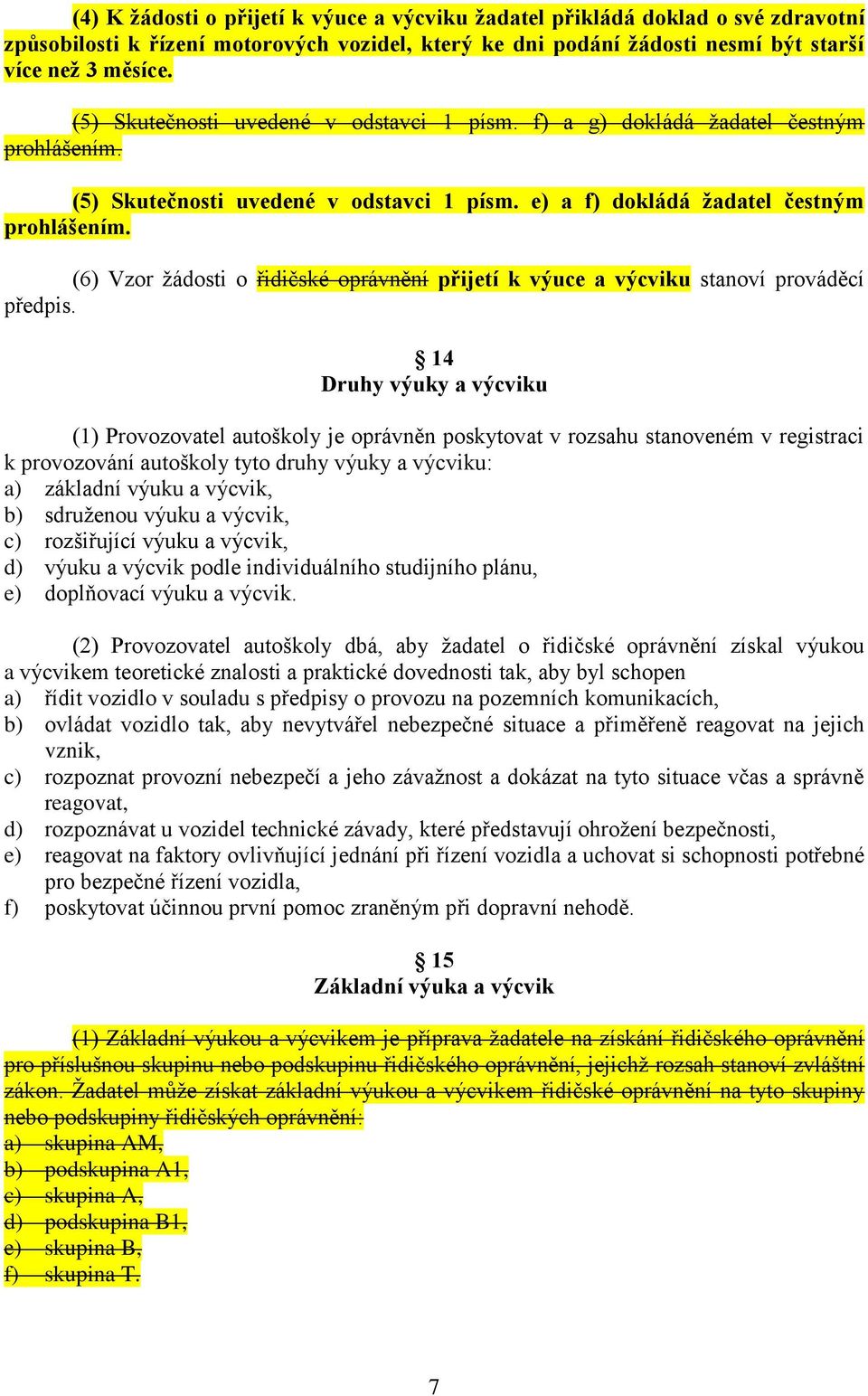 (4) K žádosti o přijetí k výuce a výcviku žadatel přikládá doklad o své zdravotní způsobilosti k řízení motorových vozidel, který ke dni podání žádosti nesmí být starší více než 3 měsíce.

(5) Skutečnosti uvedené v odstavci 1 písm. f) a g) dokládá žadatel čestným prohlášením.

(5) Skutečnosti uvedené v odstavci 1 písm. e) a f) dokládá žadatel čestným prohlášením.

(6) Vzor žádosti o řidičské oprávnění přijetí k výuce a výcviku stanoví prováděcí předpis.

§ 14
Druhy výuky a výcviku

(1) Provozovatel autoškoly je oprávněn poskytovat v rozsahu stanoveném v registraci k provozování autoškoly tyto druhy výuky a výcviku:
a) základní výuku a výcvik,
b) sdruženou výuku a výcvik,
c) rozšiřující výuku a výcvik,
d) výuku a výcvik podle individuálního studijního plánu,
e) doplňovací výuku a výcvik.

(2) Provozovatel autoškoly dbá, aby žadatel o řidičské oprávnění získal výukou a výcvikem teoretické znalosti a praktické dovednosti tak, aby byl schopen
a) řídit vozidlo v souladu s předpisy o provozu na pozemních komunikacích,
b) ovládat vozidlo tak, aby nevytvářel nebezpečné situace a přiměřeně reagovat na jejich vznik,
c) rozpoznat provozní nebezpečí a jeho závažnost a dokázat na tyto situace včas a správně reagovat,
d) rozpoznávat u vozidel technické závady, které představují ohrožení bezpečnosti,
e) reagovat na faktory ovlivňující jednání při řízení vozidla a uchovat si schopnosti potřebné pro bezpečné řízení vozidla,
f) poskytovat účinnou první pomoc zraněným při dopravní nehodě.

§ 15
Základní výuka a výcvik

(1) Základní výukou a výcvikem je příprava žadatele na získání řidičského oprávnění pro příslušnou skupinu nebo podskupinu řidičského oprávnění, jejichž rozsah stanoví zvláštní zákon. Žadatel může získat základní výukou a výcvikem řidičské oprávnění na tyto skupiny nebo podskupiny řidičských oprávnění:
a) skupina AM,
b) podskupina A1,
c) skupina A,
d) podskupina B1,
e) skupina B,
f) skupina T.

7